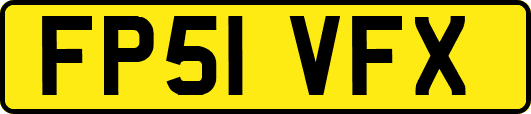 FP51 VFX